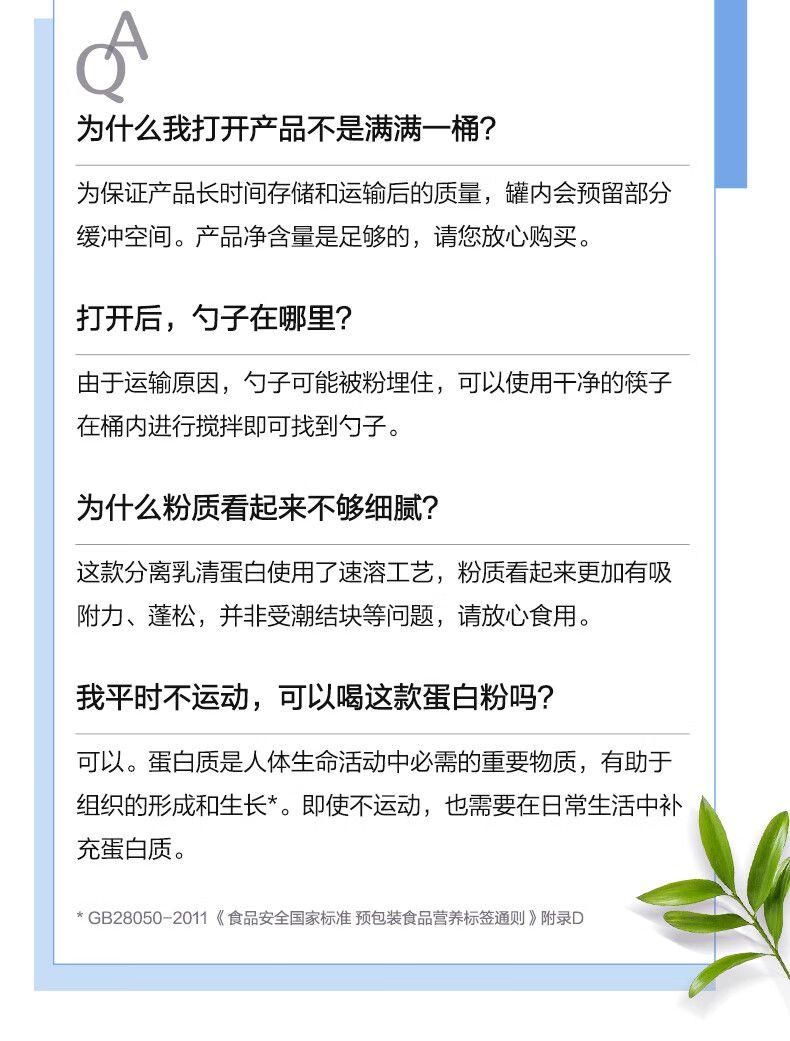 QA

为什么我打开产品不是满满一桶?

为保证产品长时间存储和运输后的质量，罐内会预留部分缓冲空间。产品净含量是足够的，请您放心购买。

打开后，勺子在哪里?

由于运输原因，勺子可能被粉埋住，可以使用干净的筷子在桶内进行搅拌即可找到勺子。

为什么粉质看起来不够细腻?

这款分离乳清蛋白使用了速溶工艺，粉质看起来更加有吸附力、蓬松，并非受潮结块等问题，请放心食用。

我平时不运动，可以喝这款蛋白粉吗?

可以。蛋白质是人体生命活动中必需的重要物质，有助于组织的形成和生长*。即使不运动，也需要在日常生活中补充蛋白质。

* GB28050-2011《食品安全国家标准 预包装食品营养标签通则》附录D